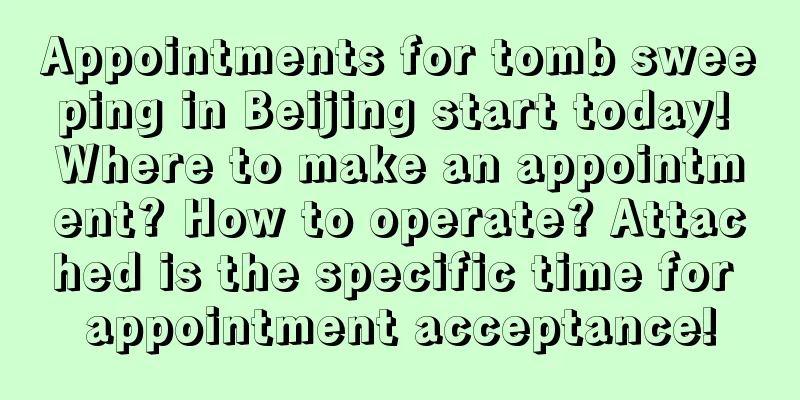 Appointments for tomb sweeping in Beijing start today! Where to make an appointment? How to operate? Attached is the specific time for appointment acceptance!